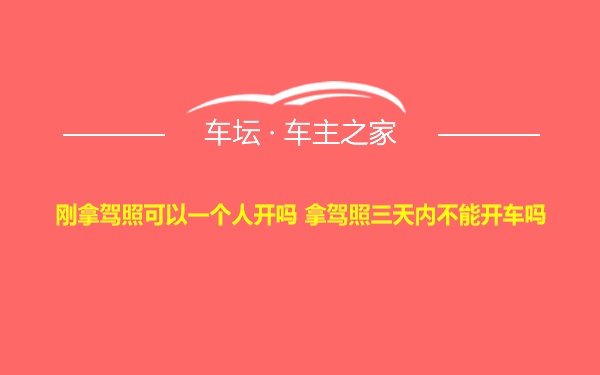 车坛 · 车主之家

刚拿驾照可以一个人开吗 拿驾照三天内不能开车吗